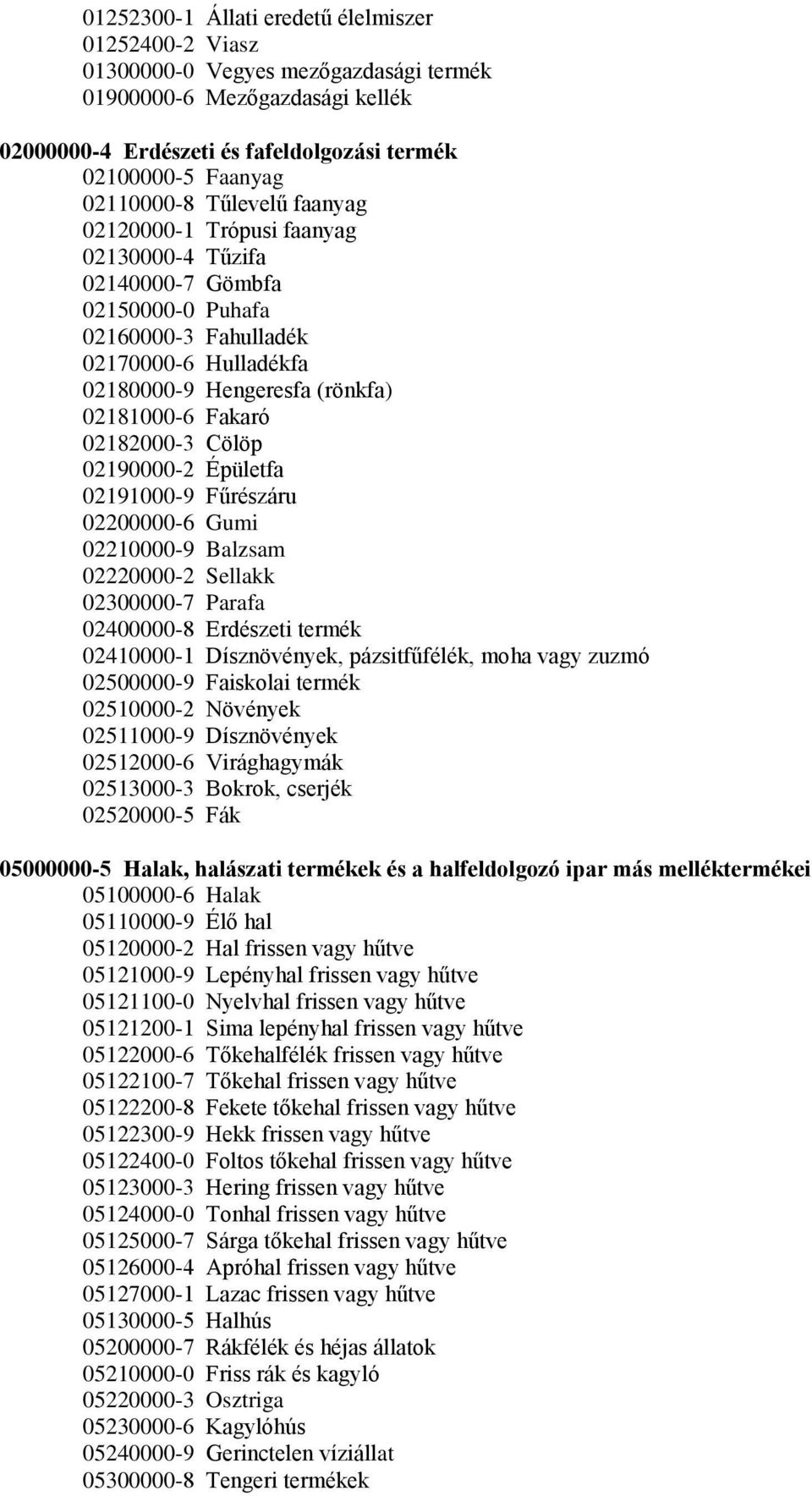 01252300-1 Állati eredetű élelmiszer
01252400-2 Viasz
01300000-0 Vegyes mezőgazdasági termék
01900000-6 Mezőgazdasági kellék

02000000-4 Erdészeti és fafeldolgozási termék
02100000-5 Faanyag
02110000-8 Tűlevelű faanyag
02120000-1 Trópusi faanyag
02130000-4 Tűzifa
02140000-7 Gömbfa
02150000-0 Puhafa
02160000-3 Fahulladék
02170000-6 Hulladékfa
02180000-9 Hengeresfa (rönkfa)
02181000-6 Fakaró
02182000-3 Cölöp
02190000-2 Épületfa
02191000-9 Fűrészáru
02200000-6 Gumi
02210000-9 Balzsam
02220000-2 Sellakk
02300000-7 Parafa
02400000-8 Erdészeti termék
02410000-1 Dísznövények, pázsitfűfélék, moha vagy zuzmó
02500000-9 Faiskolai termék
02510000-2 Növények
02511000-9 Dísznövények
02512000-6 Virághagymák
02513000-3 Bokrok, cserjék
02520000-5 Fák

05000000-5 Halak, halászati termékek és a halfeldolgozó ipar más melléktermékei
05100000-6 Halak
05110000-9 Élő hal
05120000-2 Hal frissen vagy hűtve
05121000-9 Lepényhal frissen vagy hűtve
05121100-0 Nyelvhal frissen vagy hűtve
05121200-1 Sima lepényhal frissen vagy hűtve
05122000-6 Tőkehalfélék frissen vagy hűtve
05122100-7 Tőkehal frissen vagy hűtve
05122200-8 Fekete tőkehal frissen vagy hűtve
05122300-9 Hekk frissen vagy hűtve
05122400-0 Foltos tőkehal frissen vagy hűtve
05123000-3 Hering frissen vagy hűtve
05124000-0 Tonhal frissen vagy hűtve
05125000-7 Sárga tőkehal frissen vagy hűtve
05126000-4 Apróhal frissen vagy hűtve
05127000-1 Lazac frissen vagy hűtve
05130000-5 Halhús
05200000-7 Rákfélék és héjas állatok
05210000-0 Friss rák és kagyló
05220000-3 Osztriga
05230000-6 Kagylóhús
05240000-9 Gerinctelen víziállat
05300000-8 Tengeri termékek